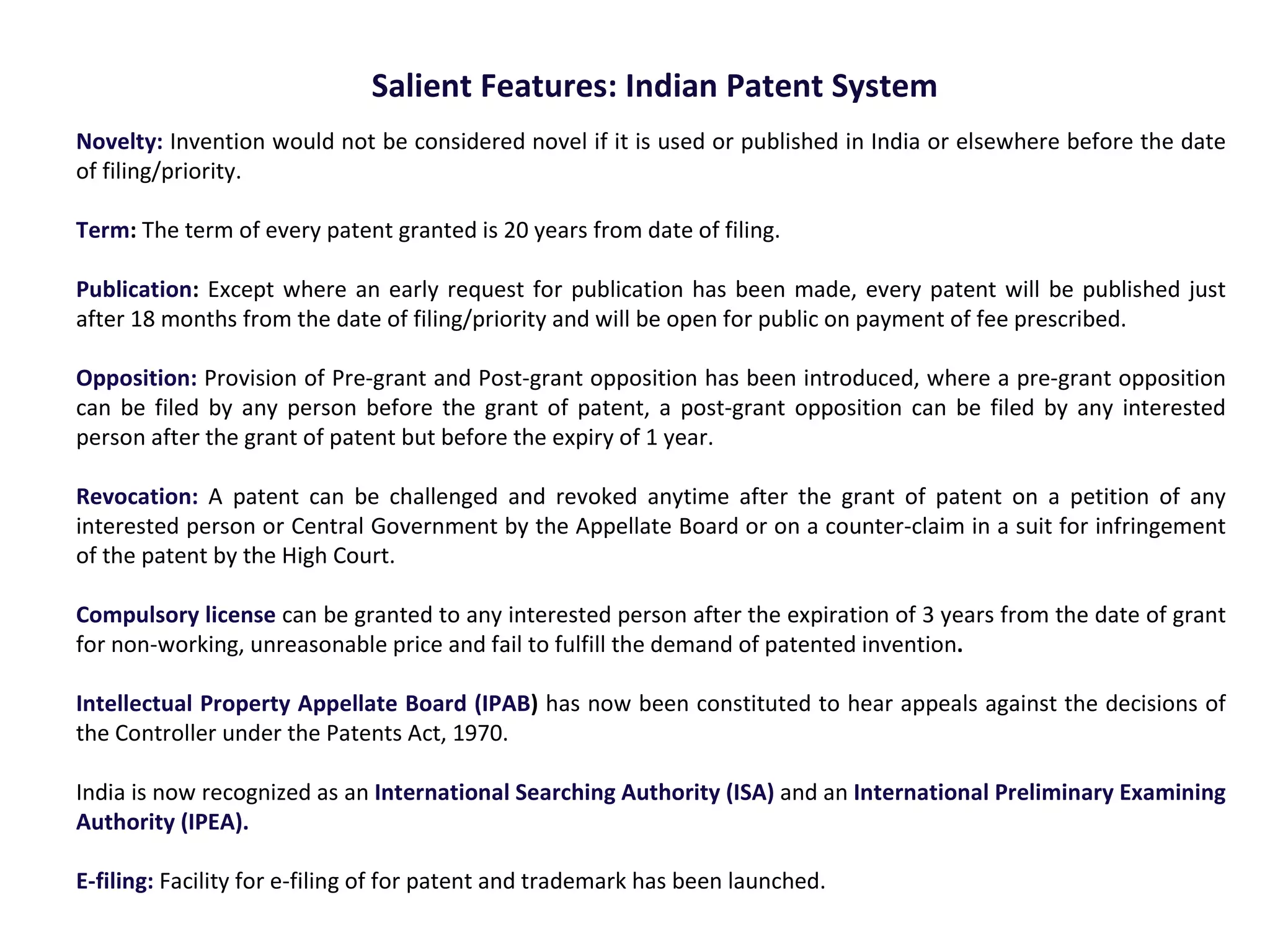 Salient Features: Indian Patent System

Novelty: Invention would not be considered novel if it is used or published in India or elsewhere before the date of filing/priority.

Term: The term of every patent granted is 20 years from date of filing.

Publication: Except where an early request for publication has been made, every patent will be published just after 18 months from the date of filing/priority and will be open for public on payment of fee prescribed.

Opposition: Provision of Pre-grant and Post-grant opposition has been introduced, where a pre-grant opposition can be filed by any person before the grant of patent, a post-grant opposition can be filed by any interested person after the grant of patent but before the expiry of 1 year.

Revocation: A patent can be challenged and revoked anytime after the grant of patent on a petition of any interested person or Central Government by the Appellate Board or on a counter-claim in a suit for infringement of the patent by the High Court.

Compulsory license can be granted to any interested person after the expiration of 3 years from the date of grant for non-working, unreasonable price and fail to fulfill the demand of patented invention.

Intellectual Property Appellate Board (IPAB) has now been constituted to hear appeals against the decisions of the Controller under the Patents Act, 1970.

India is now recognized as an International Searching Authority (ISA) and an International Preliminary Examining Authority (IPEA).

E-filing: Facility for e-filing of for patent and trademark has been launched.